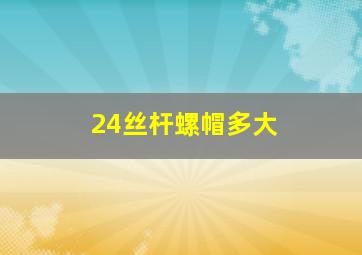 24丝杆螺帽多大